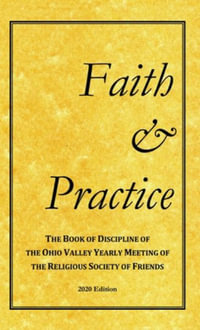 Faith
&
Practice

THE BOOK OF DISCIPLINE OF THE OHIO VALLEY YEARLY MEETING OF THE RELIGIOUS SOCIETY OF FRIENDS

2020 Edition